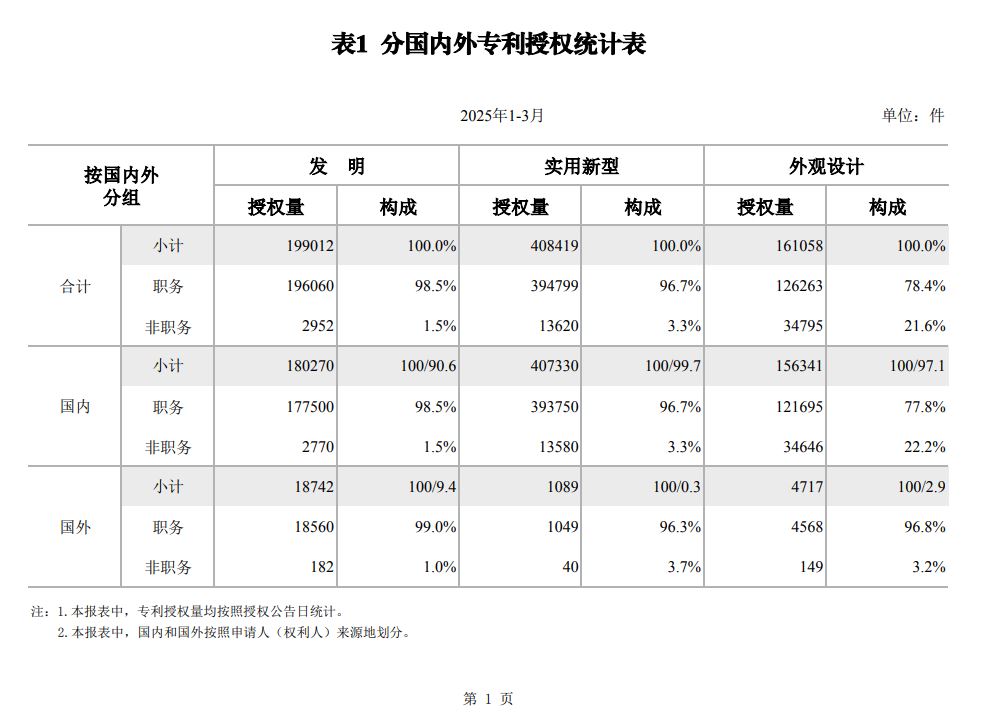 表1 分国内外专利授权统计表

2025年1-3月

单位：件

| 按国内外分组 | | 发 明 | | 实用新型 | | 外观设计 | |
|---|---|---|---|---|---|---|---|
| | | 授权量 | 构成 | 授权量 | 构成 | 授权量 | 构成 |
| 合计 | 小计 | 199012 | 100.0% | 408419 | 100.0% | 161058 | 100.0% |
| | 职务 | 196060 | 98.5% | 394799 | 96.7% | 126263 | 78.4% |
| | 非职务 | 2952 | 1.5% | 13620 | 3.3% | 34795 | 21.6% |
| 国内 | 小计 | 180270 | 100/90.6 | 407330 | 100/99.7 | 156341 | 100/97.1 |
| | 职务 | 177500 | 98.5% | 393750 | 96.7% | 121695 | 77.8% |
| | 非职务 | 2770 | 1.5% | 13580 | 3.3% | 34646 | 22.2% |
| 国外 | 小计 | 18742 | 100/9.4 | 1089 | 100/0.3 | 4717 | 100/2.9 |
| | 职务 | 18560 | 99.0% | 1049 | 96.3% | 4568 | 96.8% |
| | 非职务 | 182 | 1.0% | 40 | 3.7% | 149 | 3.2% |

注：1.本报表中，专利授权量均按照授权公告日统计。
2.本报表中，国内和国外按照申请人（权利人）来源地划分。

第 1 页